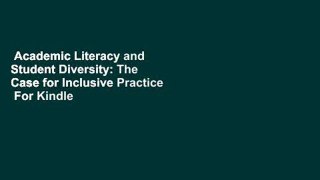 Academic Literacy and Student Diversity: The Case for Inclusive Practice For Kindle